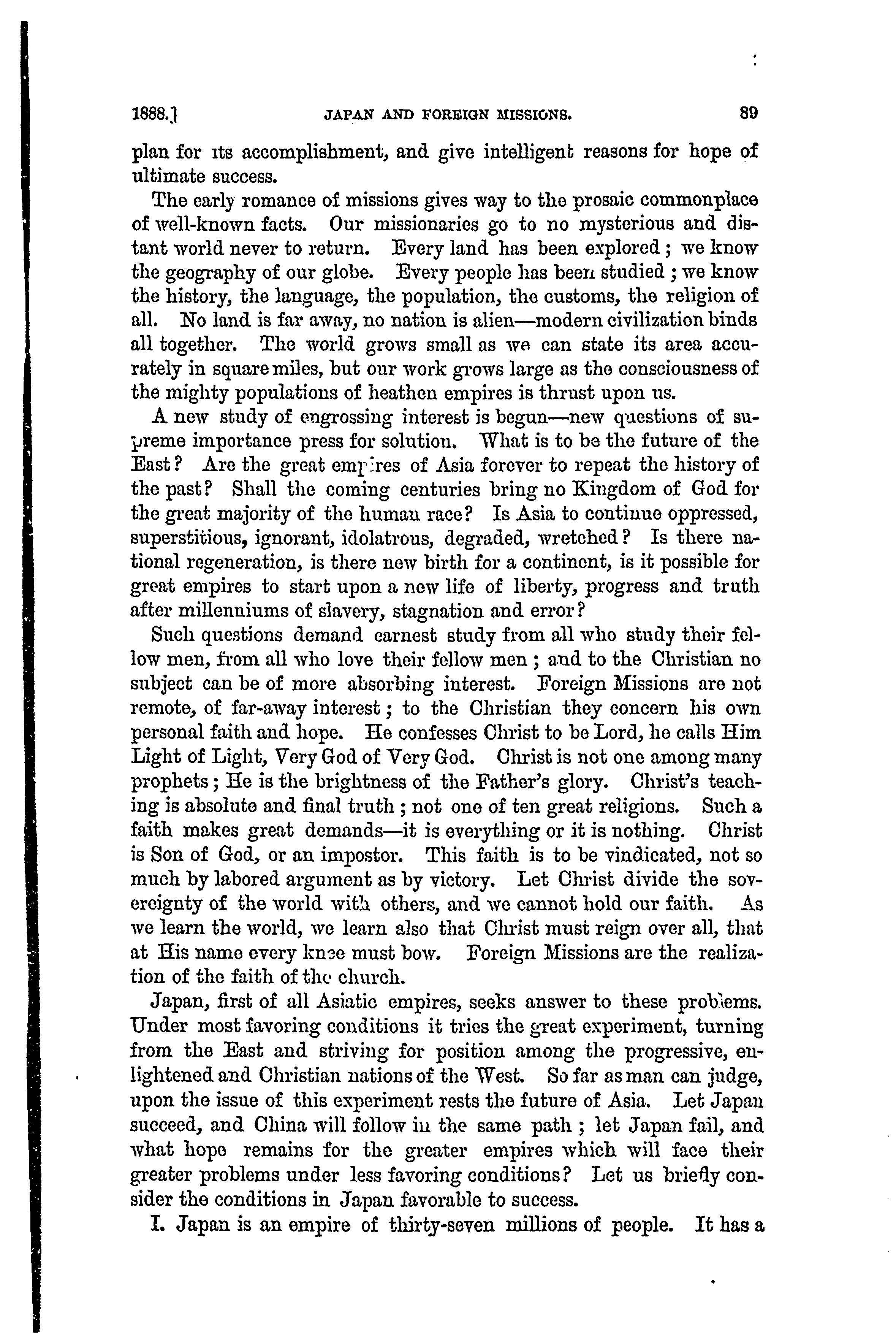 1888.] JAPAN AND FOREIGN MISSIONS. 89

plan for its accomplishment, and give intelligent reasons for hope of ultimate success.

The early romance of missions gives way to the prosaic commonplace of well-known facts. Our missionaries go to no mysterious and distant world never to return. Every land has been explored; we know the geography of our globe. Every people has been studied; we know the history, the language, the population, the customs, the religion of all. No land is far away, no nation is alien—modern civilization binds all together. The world grows small as we can state its area accurately in square miles, but our work grows large as the consciousness of the mighty populations of heathen empires is thrust upon us.

A new study of engrossing interest is begun—new questions of supreme importance press for solution. What is to be the future of the East? Are the great empires of Asia forever to repeat the history of the past? Shall the coming centuries bring no Kingdom of God for the great majority of the human race? Is Asia to continue oppressed, superstitious, ignorant, idolatrous, degraded, wretched? Is there national regeneration, is there new birth for a continent, is it possible for great empires to start upon a new life of liberty, progress and truth after millenniums of slavery, stagnation and error?

Such questions demand earnest study from all who study their fellow men, from all who love their fellow men; and to the Christian no subject can be of more absorbing interest. Foreign Missions are not remote, of far-away interest; to the Christian they concern his own personal faith and hope. He confesses Christ to be Lord, he calls Him Light of Light, Very God of Very God. Christ is not one among many prophets; He is the brightness of the Father's glory. Christ's teaching is absolute and final truth; not one of ten great religions. Such a faith makes great demands—it is everything or it is nothing. Christ is Son of God, or an impostor. This faith is to be vindicated, not so much by labored argument as by victory. Let Christ divide the sovereignty of the world with others, and we cannot hold our faith. As we learn the world, we learn also that Christ must reign over all, that at His name every knee must bow. Foreign Missions are the realization of the faith of the church.

Japan, first of all Asiatic empires, seeks answer to these problems. Under most favoring conditions it tries the great experiment, turning from the East and striving for position among the progressive, enlightened and Christian nations of the West. So far as man can judge, upon the issue of this experiment rests the future of Asia. Let Japan succeed, and China will follow in the same path; let Japan fail, and what hope remains for the greater empires which will face their greater problems under less favoring conditions? Let us briefly consider the conditions in Japan favorable to success.

I. Japan is an empire of thirty-seven millions of people. It has a